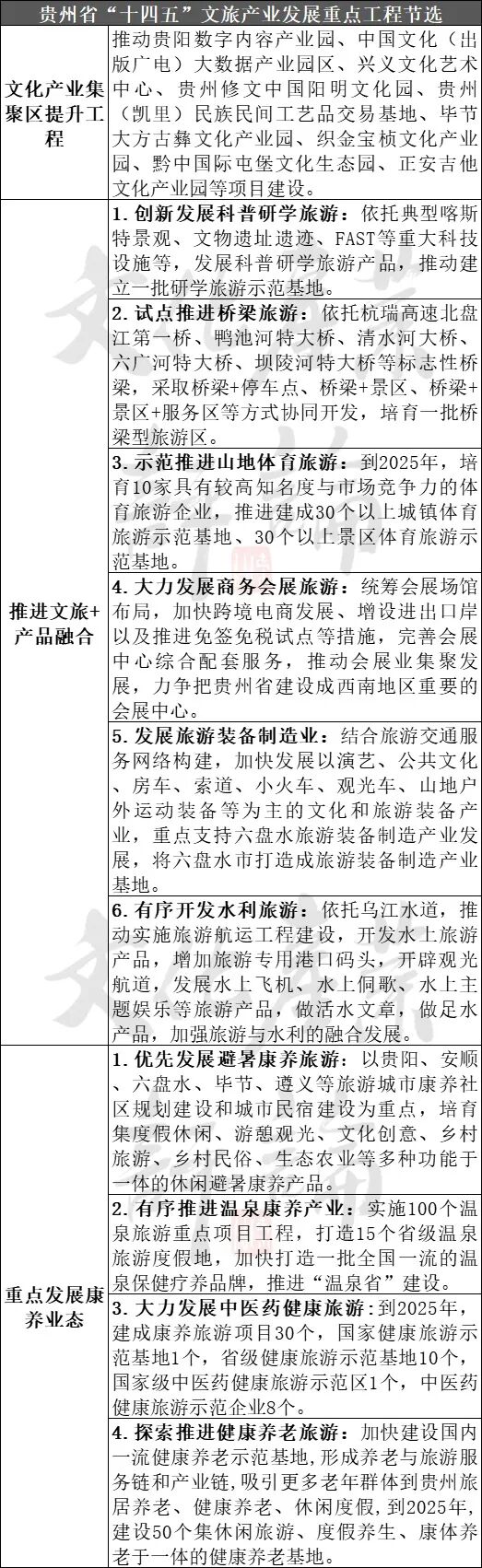 | 贵州省“十四五”文旅产业发展重点工程节选 | |
|---|---|
| 文化产业集聚区提升工程 | 推动贵阳数字内容产业园、中国文化（出版广电）大数据产业园区、兴义文化艺术中心、贵州修文中国阳明文化园、贵州（凯里）民族民间工艺品交易基地、毕节大方古彝文化产业园、织金宝桢文化产业园、黔中国际屯堡文化生态园、正安吉他文化产业园等项目建设。 |
| 推进文旅+产品融合 | 1.创新发展科普研学旅游：依托典型喀斯特景观、文物遗址遗迹、FAST等重大科技设施等，发展科普研学旅游产品，推动建立一批研学旅游示范基地。 |
| | 2.试点推进桥梁旅游：依托杭瑞高速北盘江第一桥、鸭池河特大桥、清水河大桥、六广河特大桥、坝陵河特大桥等标志性桥梁，采取桥梁+停车点、桥梁+景区、桥梁+景区+服务区等方式协同开发，培育一批桥梁型旅游区。 |
| | 3.示范推进山地体育旅游：到2025年，培育10家具有较高知名度与市场竞争力的体育旅游企业，推进建成30个以上城镇体育旅游示范基地、30个以上景区体育旅游示范基地。 |
| | 4.大力发展商务会展旅游：统筹会展场馆布局，加快跨境电商发展、增设进出口岸以及推进免签免税试点等措施，完善会展中心综合配套服务，推动会展业集聚发展，力争把贵州省建设成西南地区重要的会展中心。 |
| | 5.发展旅游装备制造业：结合旅游交通服务网络构建，加快发展以演艺、公共文化、房车、索道、小火车、观光车、山地户外运动装备等为主的文化和旅游装备产业，重点支持六盘水旅游装备制造产业发展，将六盘水市打造成旅游装备制造产业基地。 |
| | 6.有序开发水利旅游：依托乌江水道，推动实施旅游航运工程建设，开发水上旅游产品，增加旅游专用港口码头，开辟观光航道，发展水上飞机、水上侗歌、水上主题娱乐等旅游产品，做活水文章，做足水产品，加强旅游与水利的融合发展。 |
| 重点发展康养业态 | 1.优先发展避暑康养旅游：以贵阳、安顺、六盘水、毕节、遵义等旅游城市康养社区规划建设和城市民宿建设为重点，培育集度假休闲、游憩观光、文化创意、乡村旅游、乡村民俗、生态农业等多种功能于一体的休闲避暑康养产品。 |
| | 2.有序推进温泉康养产业：实施100个温泉旅游重点项目工程，打造15个省级温泉旅游度假地，加快打造一批全国一流的温泉保健疗养品牌，推进“温泉省”建设。 |
| | 3.大力发展中医药健康旅游：到2025年，建成康养旅游项目30个，国家健康旅游示范基地1个，省级健康旅游示范基地10个，国家级中医药健康旅游示范区1个，中医药健康旅游示范企业8个。 |
| | 4.探索推进健康养老旅游：加快建设国内一流健康养老示范基地，形成养老与旅游服务链和产业链，吸引更多老年群体到贵州旅居养老、健康养老、休闲度假，到2025年，建设50个集休闲旅游、度假养生、康体养老于一体的健康养老基地。 |